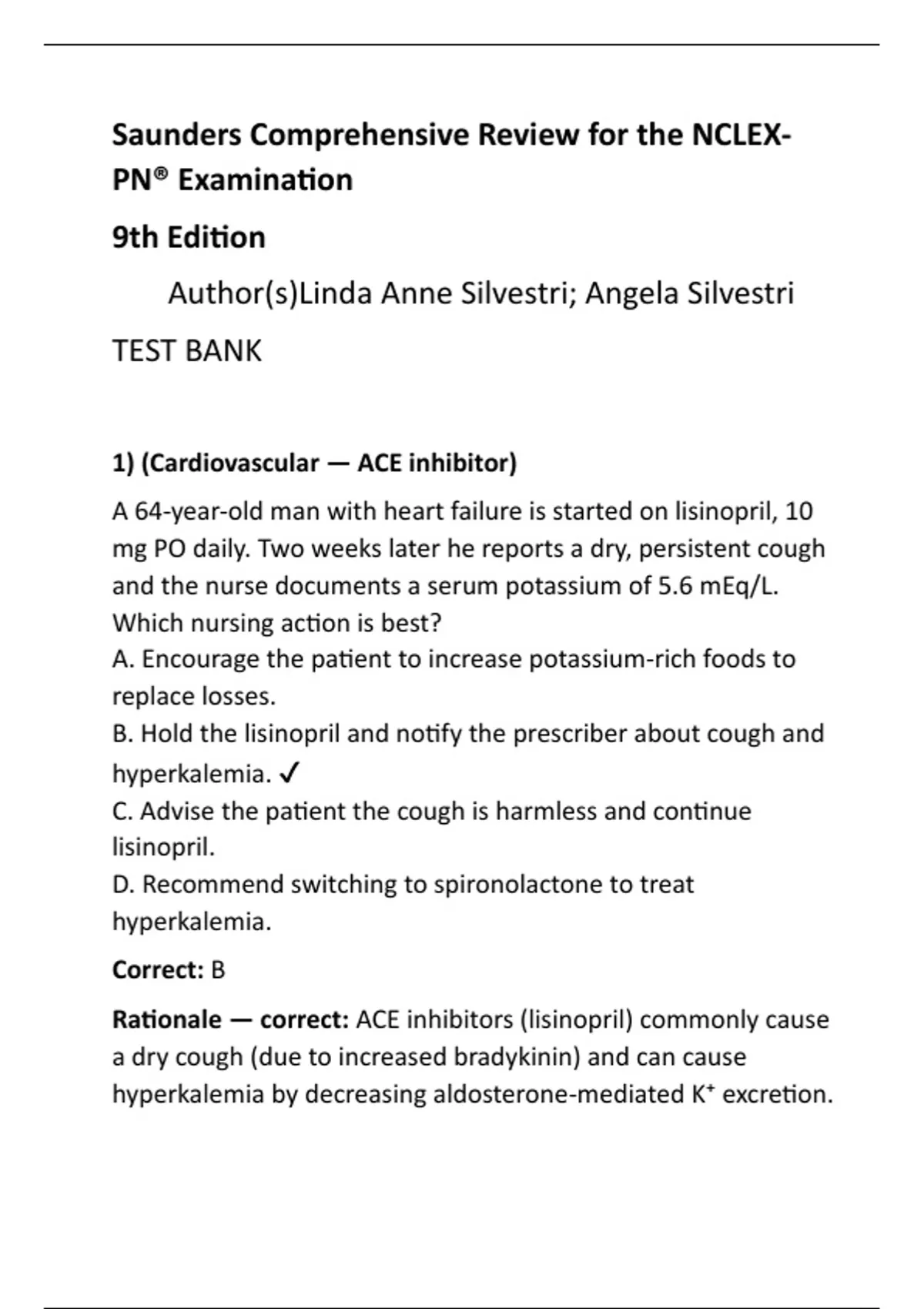 Saunders Comprehensive Review for the NCLEX-PN® Examination

9th Edition

Author(s)Linda Anne Silvestri; Angela Silvestri

TEST BANK

1) (Cardiovascular — ACE inhibitor)

A 64-year-old man with heart failure is started on lisinopril, 10 mg PO daily. Two weeks later he reports a dry, persistent cough and the nurse documents a serum potassium of 5.6 mEq/L. Which nursing action is best?
A. Encourage the patient to increase potassium-rich foods to replace losses.
B. Hold the lisinopril and notify the prescriber about cough and hyperkalemia. ✓
C. Advise the patient the cough is harmless and continue lisinopril.
D. Recommend switching to spironolactone to treat hyperkalemia.

Correct: B

Rationale — correct: ACE inhibitors (lisinopril) commonly cause a dry cough (due to increased bradykinin) and can cause hyperkalemia by decreasing aldosterone-mediated $K^+$ excretion.